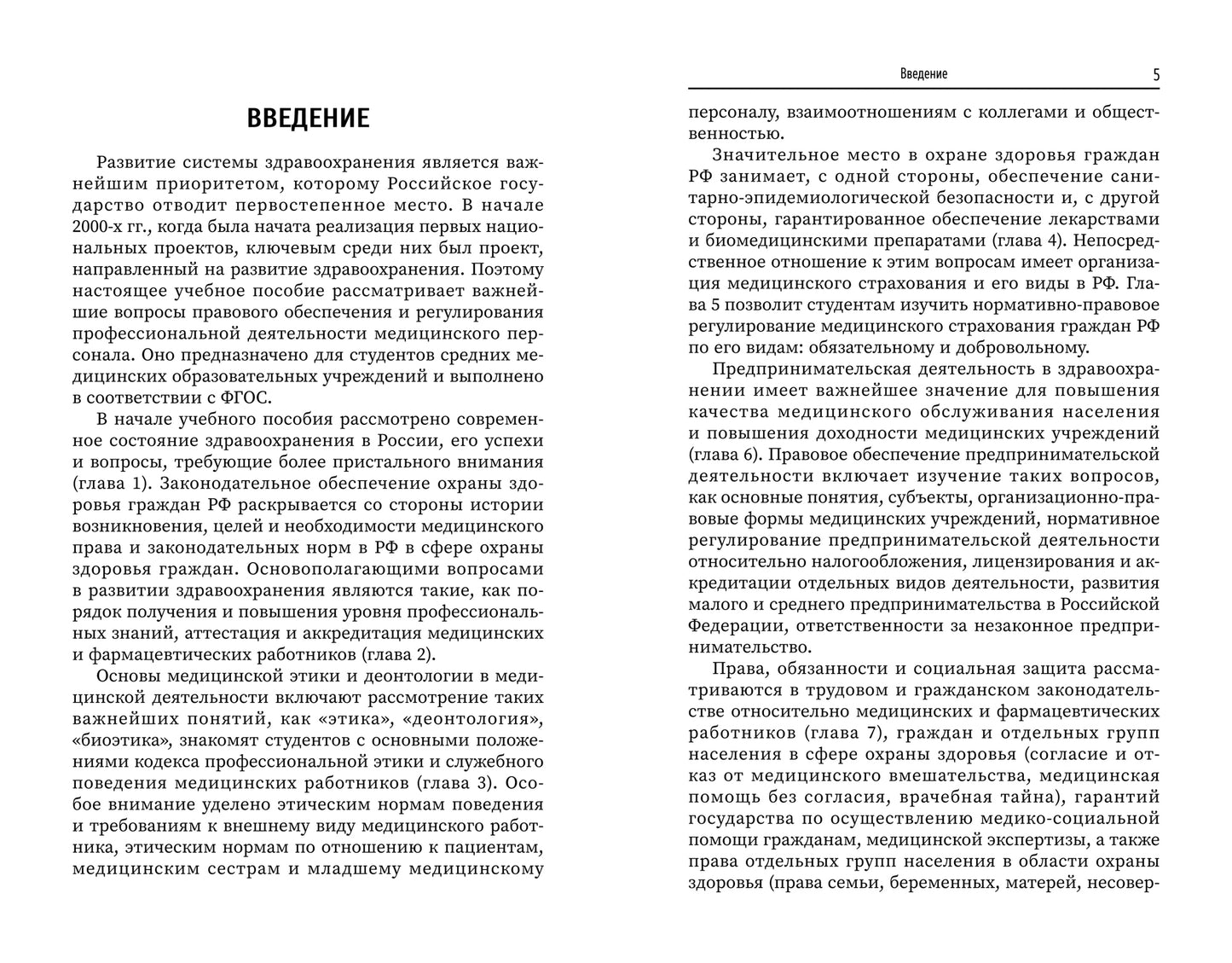 ВВЕДЕНИЕ

Развитие системы здравоохранения является важнейшим приоритетом, которому Российское государство отводит первостепенное место. В начале 2000-х гг., когда была начата реализация первых национальных проектов, ключевым среди них был проект, направленный на развитие здравоохранения. Поэтому настоящее учебное пособие рассматривает важнейшие вопросы правового обеспечения и регулирования профессиональной деятельности медицинского персонала. Оно предназначено для студентов средних медицинских образовательных учреждений и выполнено в соответствии с ФГОС.

В начале учебного пособия рассмотрено современное состояние здравоохранения в России, его успехи и вопросы, требующие более пристального внимания (глава 1). Законодательное обеспечение охраны здоровья граждан РФ раскрывается со стороны истории возникновения, целей и необходимости медицинского права и законодательных норм в РФ в сфере охраны здоровья граждан. Основополагающими вопросами в развитии здравоохранения являются такие, как порядок получения и повышения уровня профессиональных знаний, аттестация и аккредитация медицинских и фармацевтических работников (глава 2).

Основы медицинской этики и деонтологии в медицинской деятельности включают рассмотрение таких важнейших понятий, как «этика», «деонтология», «биоэтика», знакомят студентов с основными положениями кодекса профессиональной этики и служебного поведения медицинских работников (глава 3). Особое внимание уделено этическим нормам поведения и требованиям к внешнему виду медицинского работника, этическим нормам по отношению к пациентам, медицинским сестрам и младшему медицинскому

Введение 5

персоналу, взаимоотношениям с коллегами и общественностью.

Значительное место в охране здоровья граждан РФ занимает, с одной стороны, обеспечение санитарно-эпидемиологической безопасности и, с другой стороны, гарантированное обеспечение лекарствами и биомедицинскими препаратами (глава 4). Непосредственное отношение к этим вопросам имеет организация медицинского страхования и его виды в РФ. Глава 5 позволит студентам изучить нормативно-правовое регулирование медицинского страхования граждан РФ по его видам: обязательному и добровольному.

Предпринимательская деятельность в здравоохранении имеет важнейшее значение для повышения качества медицинского обслуживания населения и повышения доходности медицинских учреждений (глава 6). Правовое обеспечение предпринимательской деятельности включает изучение таких вопросов, как основные понятия, субъекты, организационно-правовые формы медицинских учреждений, нормативное регулирование предпринимательской деятельности относительно налогообложения, лицензирования и аккредитации отдельных видов деятельности, развития малого и среднего предпринимательства в Российской Федерации, ответственности за незаконное предпринимательство.

Права, обязанности и социальная защита рассматриваются в трудовом и гражданском законодательстве относительно медицинских и фармацевтических работников (глава 7), граждан и отдельных групп населения в сфере охраны здоровья (согласие и отказ от медицинского вмешательства, медицинская помощь без согласия, врачебная тайна), гарантий государства по осуществлению медико-социальной помощи гражданам, медицинской экспертизы, а также права отдельных групп населения в области охраны здоровья (права семьи, беременных, матерей, несовер-